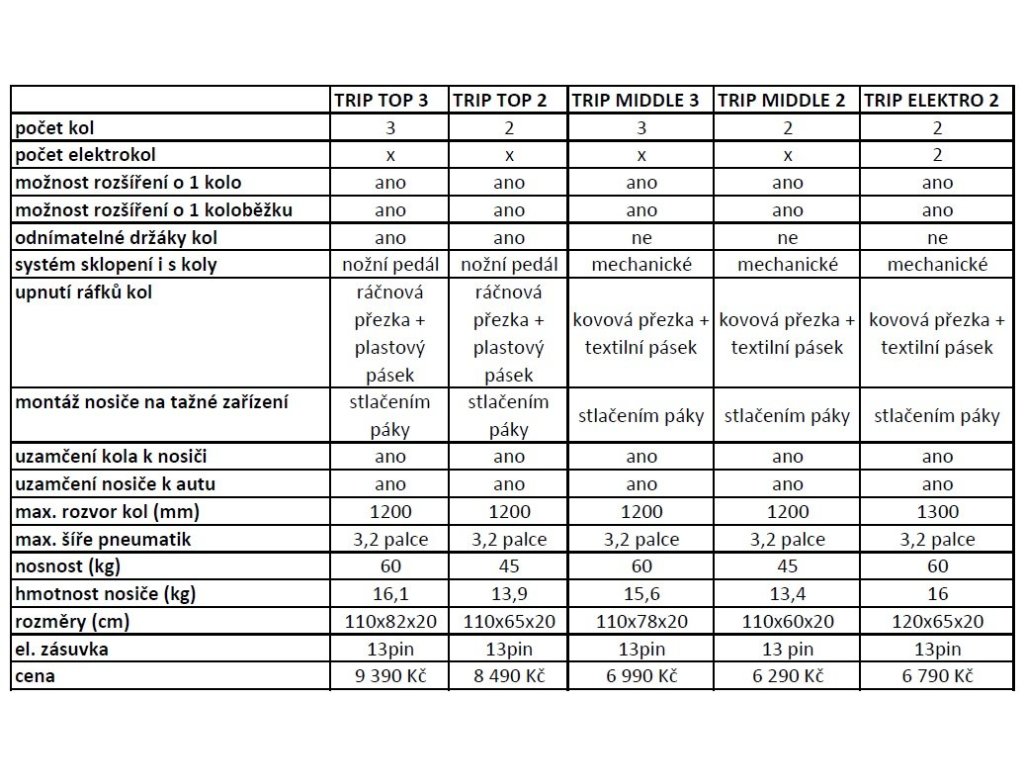 | | TRIP TOP 3 | TRIP TOP 2 | TRIP MIDDLE 3 | TRIP MIDDLE 2 | TRIP ELEKTRO 2 |
|---|---|---|---|---|---|
| počet kol | 3 | 2 | 3 | 2 | 2 |
| počet elektrokol | x | x | x | x | 2 |
| možnost rozšíření o 1 kolo | ano | ano | ano | ano | ano |
| možnost rozšíření o 1 koloběžku | ano | ano | ano | ano | ano |
| odnímatelné držáky kol | ano | ano | ne | ne | ne |
| systém sklopení i s koly | nožní pedál | nožní pedál | mechanické | mechanické | mechanické |
| upnutí ráfků kol | ráčnová přezka + plastový pásek | ráčnová přezka + plastový pásek | kovová přezka + textilní pásek | kovová přezka + textilní pásek | kovová přezka + textilní pásek |
| montáž nosiče na tažné zařízení | stlačením páky | stlačením páky | stlačením páky | stlačením páky | stlačením páky |
| uzamčení kola k nosiči | ano | ano | ano | ano | ano |
| uzamčení nosiče k autu | ano | ano | ano | ano | ano |
| max. rozvor kol (mm) | 1200 | 1200 | 1200 | 1200 | 1300 |
| max. šíře pneumatik | 3,2 palce | 3,2 palce | 3,2 palce | 3,2 palce | 3,2 palce |
| nosnost (kg) | 60 | 45 | 60 | 45 | 60 |
| hmotnost nosiče (kg) | 16,1 | 13,9 | 15,6 | 13,4 | 16 |
| rozměry (cm) | 110x82x20 | 110x65x20 | 110x78x20 | 110x60x20 | 120x65x20 |
| el. zásuvka | 13pin | 13pin | 13pin | 13 pin | 13pin |
| cena | 9 390 Kč | 8 490 Kč | 6 990 Kč | 6 290 Kč | 6 790 Kč |